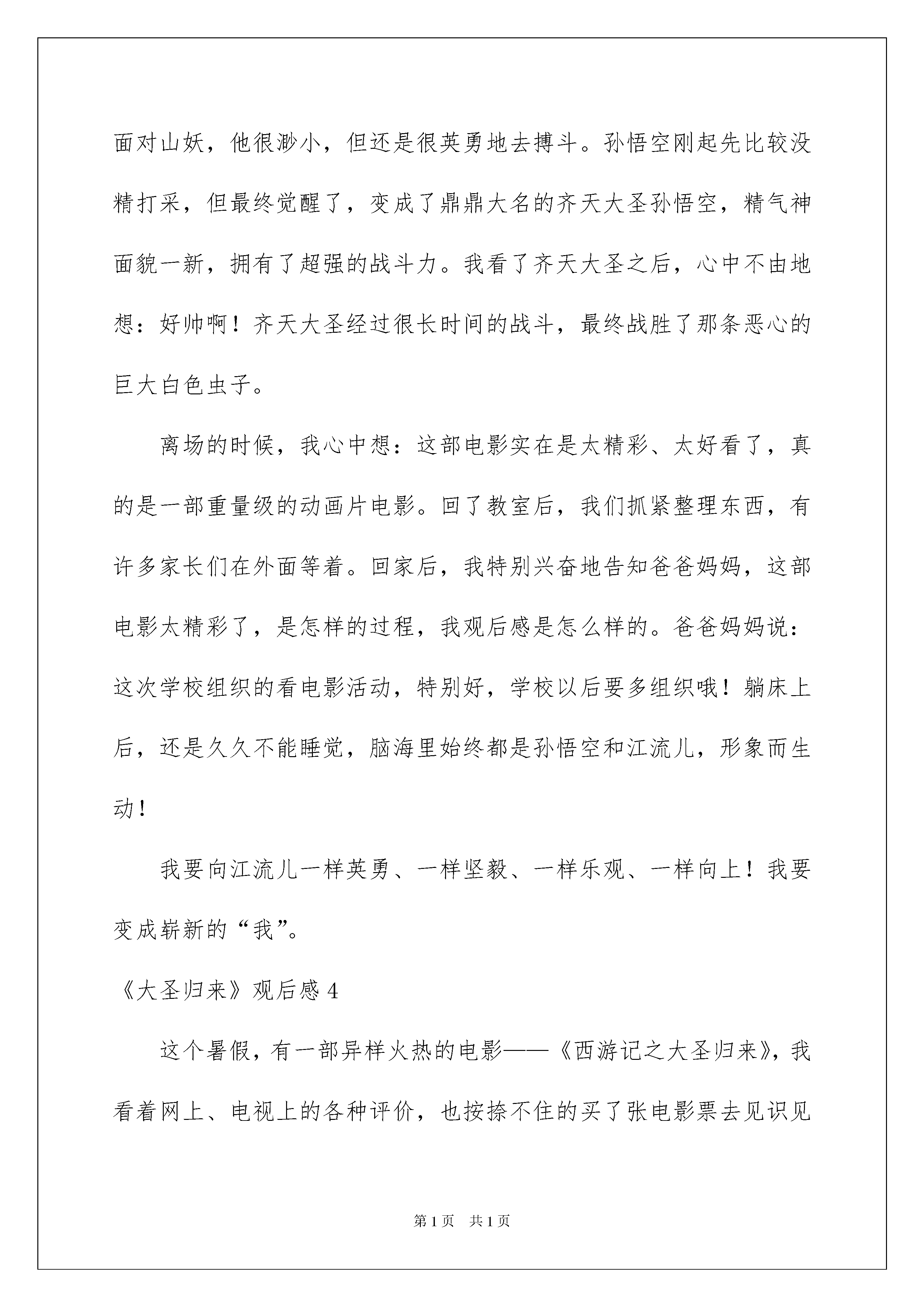 面对山妖，他很渺小，但还是很英勇地去搏斗。孙悟空刚起先比较没精打采，但最终觉醒了，变成了鼎鼎大名的齐天大圣孙悟空，精气神面貌一新，拥有了超强的战斗力。我看了齐天大圣之后，心中不由地想：好帅啊！齐天大圣经过很长时间的战斗，最终战胜了那条恶心的巨大白色虫子。

离场的时候，我心中想：这部电影实在是太精彩、太好看了，真的是一部重量级的动画片电影。回了教室后，我们抓紧整理东西，有许多家长们在外面等着。回家后，我特别兴奋地告知爸爸妈妈，这部电影太精彩了，是怎样的过程，我观后感是怎么样的。爸爸妈妈说：这次学校组织的看电影活动，特别好，学校以后要多组织哦！躺床上后，还是久久不能睡觉，脑海里始终都是孙悟空和江流儿，形象而生动！

我要向江流儿一样英勇、一样坚毅、一样乐观、一样向上！我要变成崭新的“我”。

《大圣归来》观后感 4

这个暑假，有一部异样火热的电影——《西游记之大圣归来》，我看着网上、电视上的各种评价，也按捺不住的买了张电影票去见识见

第 1 页　共 1 页